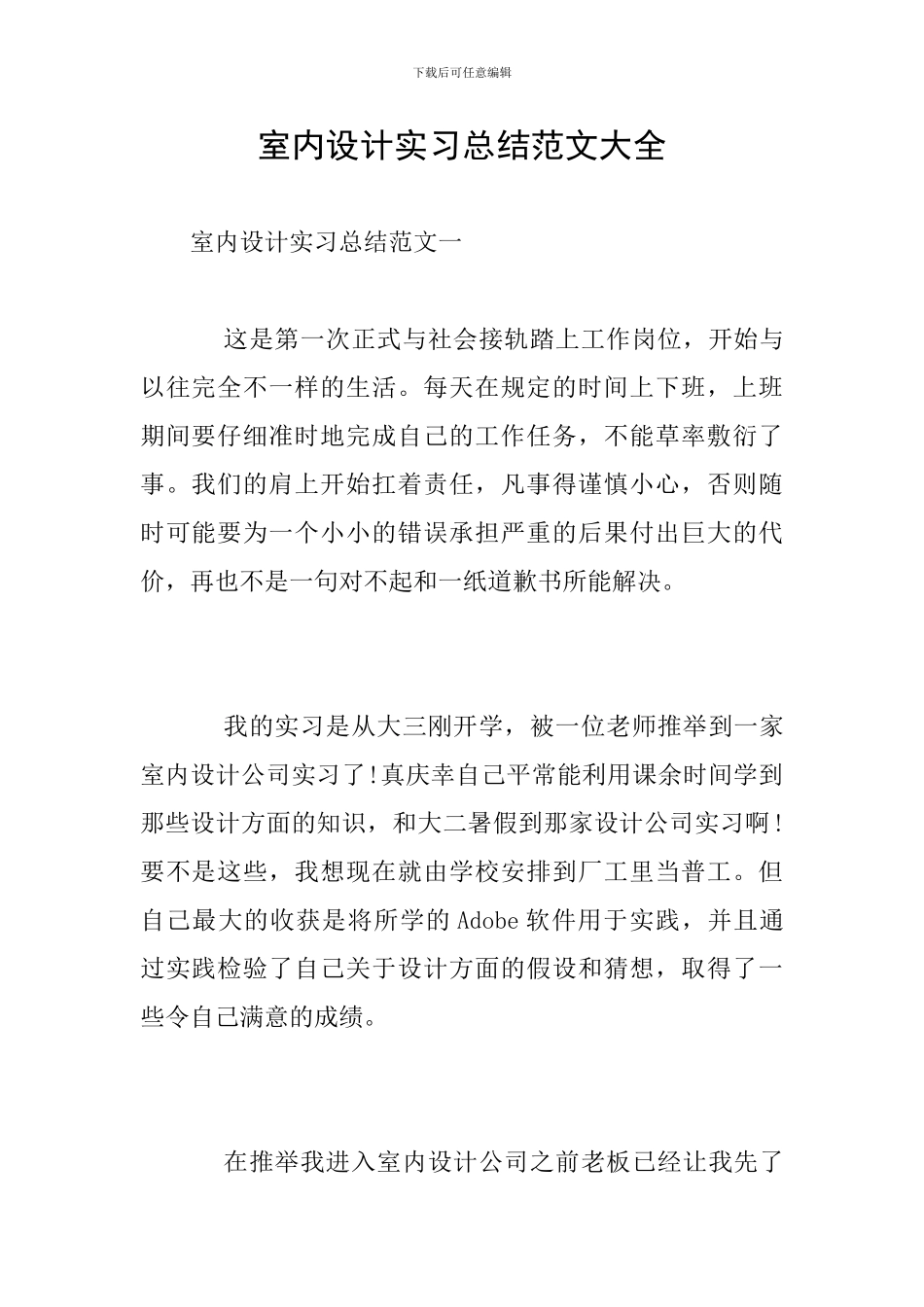 下载后可任意编辑

室内设计实习总结范文大全

室内设计实习总结范文一

这是第一次正式与社会接轨踏上工作岗位，开始与以往完全不一样的生活。每天在规定的时间上下班，上班期间要仔细准时地完成自己的工作任务，不能草率敷衍了事。我们的肩上开始扛着责任，凡事得谨慎小心，否则随时可能要为一个小小的错误承担严重的后果付出巨大的代价，再也不是一句对不起和一纸道歉书所能解决。

我的实习是从大三刚开学，被一位老师推举到一家室内设计公司实习了!真庆幸自己平常能利用课余时间学到那些设计方面的知识，和大二暑假到那家设计公司实习啊!要不是这些，我想现在就由学校安排到厂工里当普工。但自己最大的收获是将所学的Adobe软件用于实践，并且通过实践检验了自己关于设计方面的假设和猜想，取得了一些令自己满意的成绩。

在推举我进入室内设计公司之前老板已经让我先了